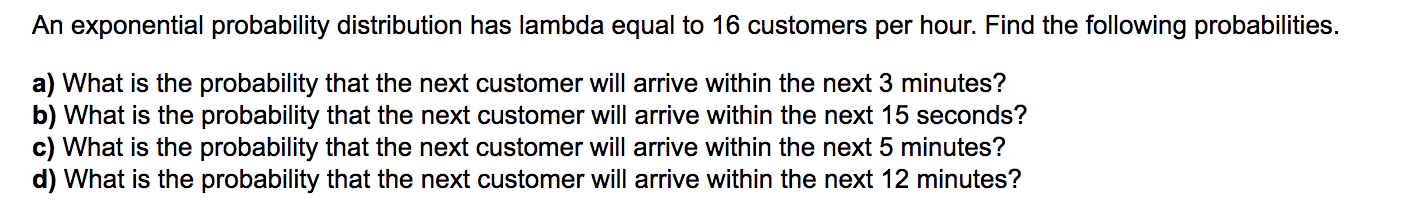 An exponential probability distribution has lambda equal to 16 customers per hour. Find the following probabilities.

a) What is the probability that the next customer will arrive within the next 3 minutes?
b) What is the probability that the next customer will arrive within the next 15 seconds?
c) What is the probability that the next customer will arrive within the next 5 minutes?
d) What is the probability that the next customer will arrive within the next 12 minutes?